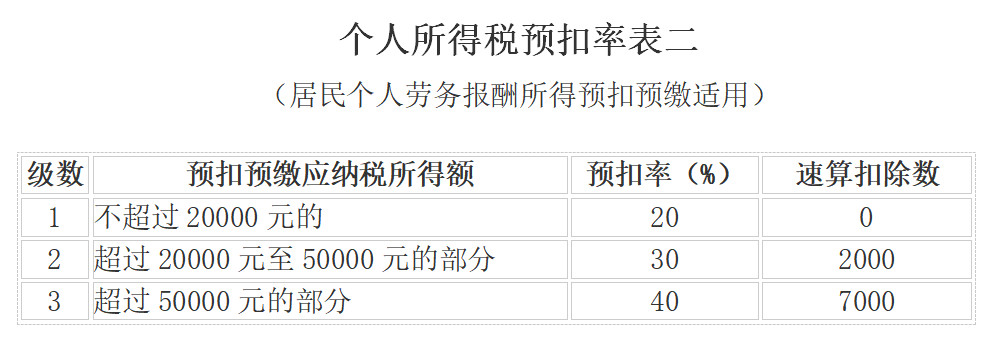 个人所得税预扣率表二

（居民个人劳务报酬所得预扣预缴适用）

| 级数 | 预扣预缴应纳税所得额 | 预扣率（%） | 速算扣除数 |
|---|---|---|---|
| 1 | 不超过 20000 元的 | 20 | 0 |
| 2 | 超过 20000 元至 50000 元的部分 | 30 | 2000 |
| 3 | 超过 50000 元的部分 | 40 | 7000 |